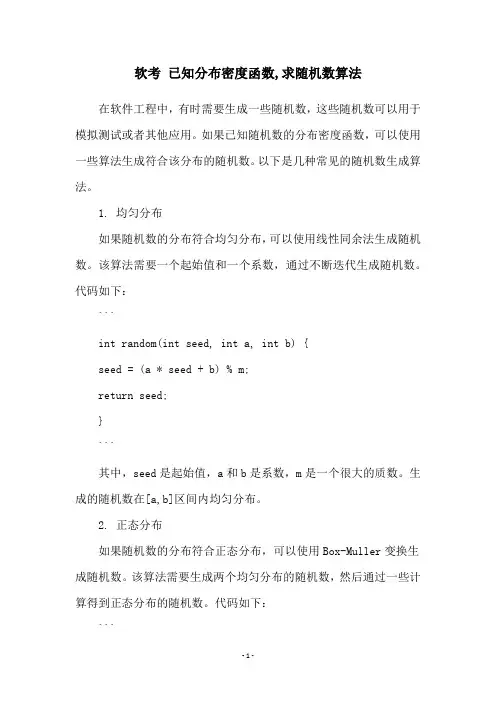 软考 已知分布密度函数,求随机数算法

在软件工程中，有时需要生成一些随机数，这些随机数可以用于模拟测试或者其他应用。如果已知随机数的分布密度函数，可以使用一些算法生成符合该分布的随机数。以下是几种常见的随机数生成算法。

1. 均匀分布

如果随机数的分布符合均匀分布，可以使用线性同余法生成随机数。该算法需要一个起始值和一个系数，通过不断迭代生成随机数。代码如下：

```

int random(int seed, int a, int b) {

seed = (a * seed + b) % m;

return seed;

}

```

其中，seed 是起始值，a 和 b 是系数，m 是一个很大的质数。生成的随机数在[a,b]区间内均匀分布。

2. 正态分布

如果随机数的分布符合正态分布，可以使用 Box-Muller 变换生成随机数。该算法需要生成两个均匀分布的随机数，然后通过一些计算得到正态分布的随机数。代码如下：

```

-1-